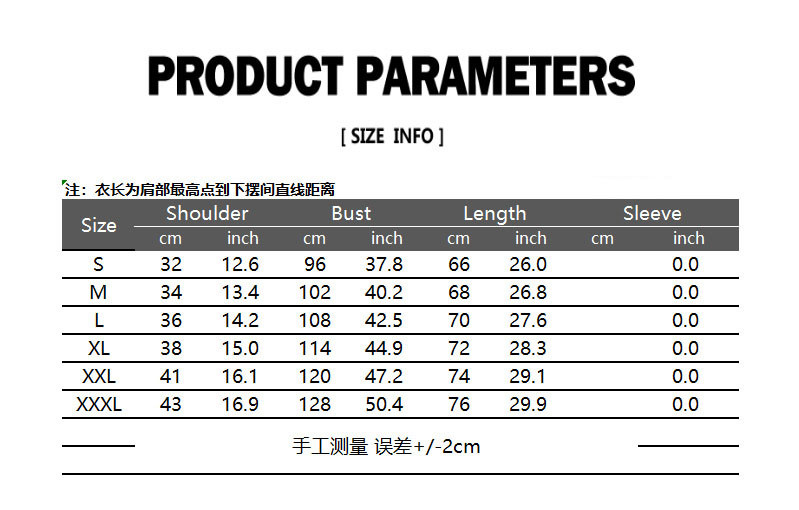 PRODUCT PARAMETERS

[ SIZE INFO ]

注：衣长为肩部最高点到下摆间直线距离

| Size | Shoulder | | Bust | | Length | | Sleeve | |
|---|---|---|---|---|---|---|---|---|
| | cm | inch | cm | inch | cm | inch | cm | inch |
| S | 32 | 12.6 | 96 | 37.8 | 66 | 26.0 | | 0.0 |
| M | 34 | 13.4 | 102 | 40.2 | 68 | 26.8 | | 0.0 |
| L | 36 | 14.2 | 108 | 42.5 | 70 | 27.6 | | 0.0 |
| XL | 38 | 15.0 | 114 | 44.9 | 72 | 28.3 | | 0.0 |
| XXL | 41 | 16.1 | 120 | 47.2 | 74 | 29.1 | | 0.0 |
| XXXL | 43 | 16.9 | 128 | 50.4 | 76 | 29.9 | | 0.0 |

手工测量 误差+/-2cm